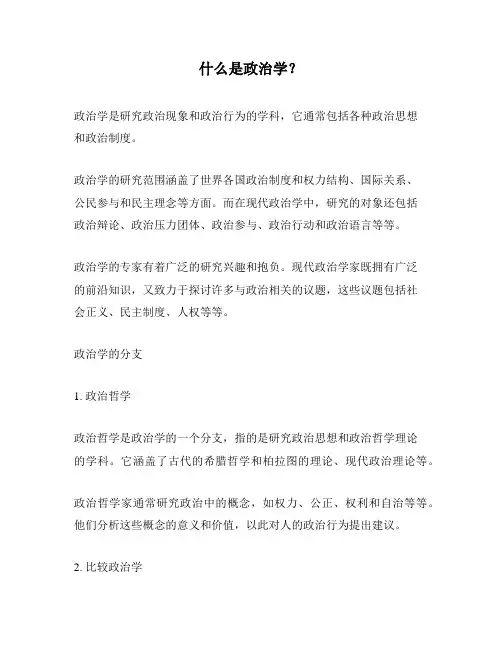 什么是政治学？

政治学是研究政治现象和政治行为的学科，它通常包括各种政治思想和政治制度。

政治学的研究范围涵盖了世界各国政治制度和权力结构、国际关系、公民参与和民主理念等方面。而在现代政治学中，研究的对象还包括政治辩论、政治压力团体、政治参与、政治行动和政治语言等等。

政治学的专家有着广泛的研究兴趣和抱负。现代政治学家既拥有广泛的前沿知识，又致力于探讨许多与政治相关的议题，这些议题包括社会正义、民主制度、人权等等。

政治学的分支

1. 政治哲学

政治哲学是政治学的一个分支，指的是研究政治思想和政治哲学理论的学科。它涵盖了古代的希腊哲学和柏拉图的理论、现代政治理论等。

政治哲学家通常研究政治中的概念，如权力、公正、权利和自治等等。他们分析这些概念的意义和价值，以此对人的政治行为提出建议。

2. 比较政治学